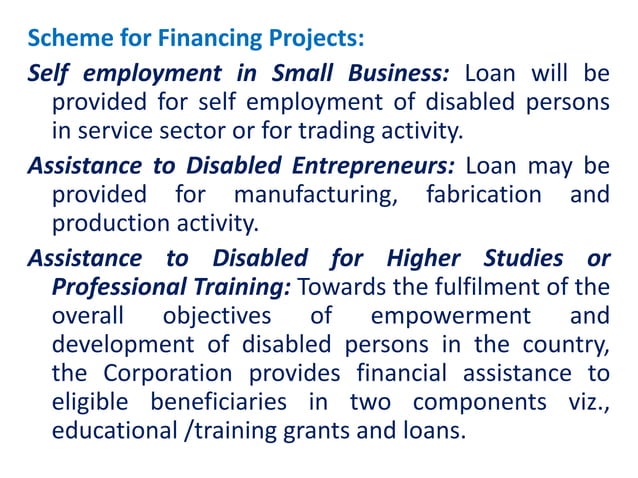 Scheme for Financing Projects:

Self employment in Small Business: Loan will be provided for self employment of disabled persons in service sector or for trading activity.

Assistance to Disabled Entrepreneurs: Loan may be provided for manufacturing, fabrication and production activity.

Assistance to Disabled for Higher Studies or Professional Training: Towards the fulfilment of the overall objectives of empowerment and development of disabled persons in the country, the Corporation provides financial assistance to eligible beneficiaries in two components viz., educational /training grants and loans.